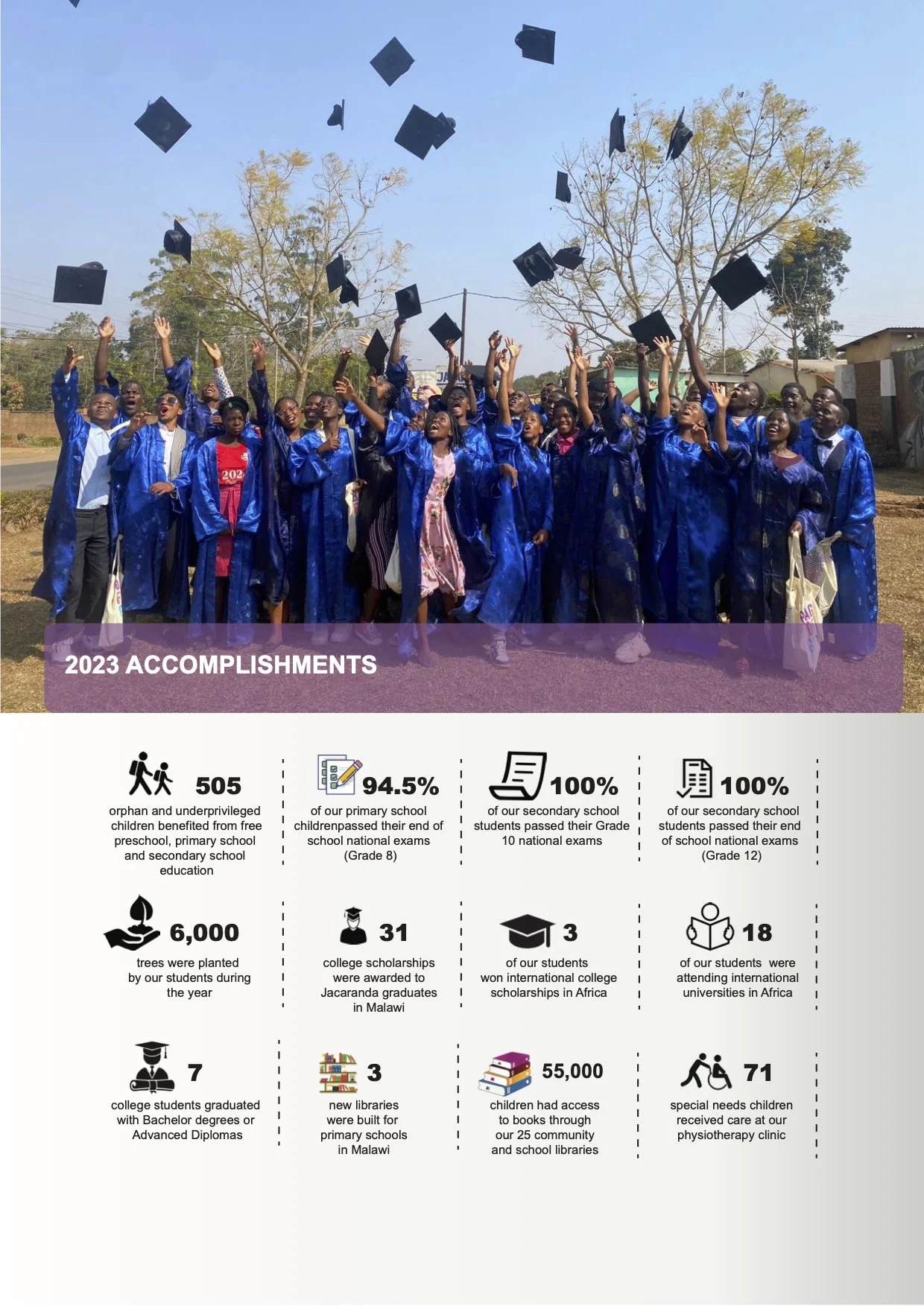 2023 ACCOMPLISHMENTS

505

orphan and underprivileged children benefited from free preschool, primary school and secondary school education

94.5%

of our primary school childrenpassed their end of school national exams (Grade 8)

100%

of our secondary school students passed their Grade 10 national exams

100%

of our secondary school students passed their end of school national exams (Grade 12)

6,000

trees were planted by our students during the year

31

college scholarships were awarded to Jacaranda graduates in Malawi

3

of our students won international college scholarships in Africa

18

of our students were attending international universities in Africa

7

college students graduated with Bachelor degrees or Advanced Diplomas

3

new libraries were built for primary schools in Malawi

55,000

children had access to books through our 25 community and school libraries

71

special needs children received care at our physiotherapy clinic